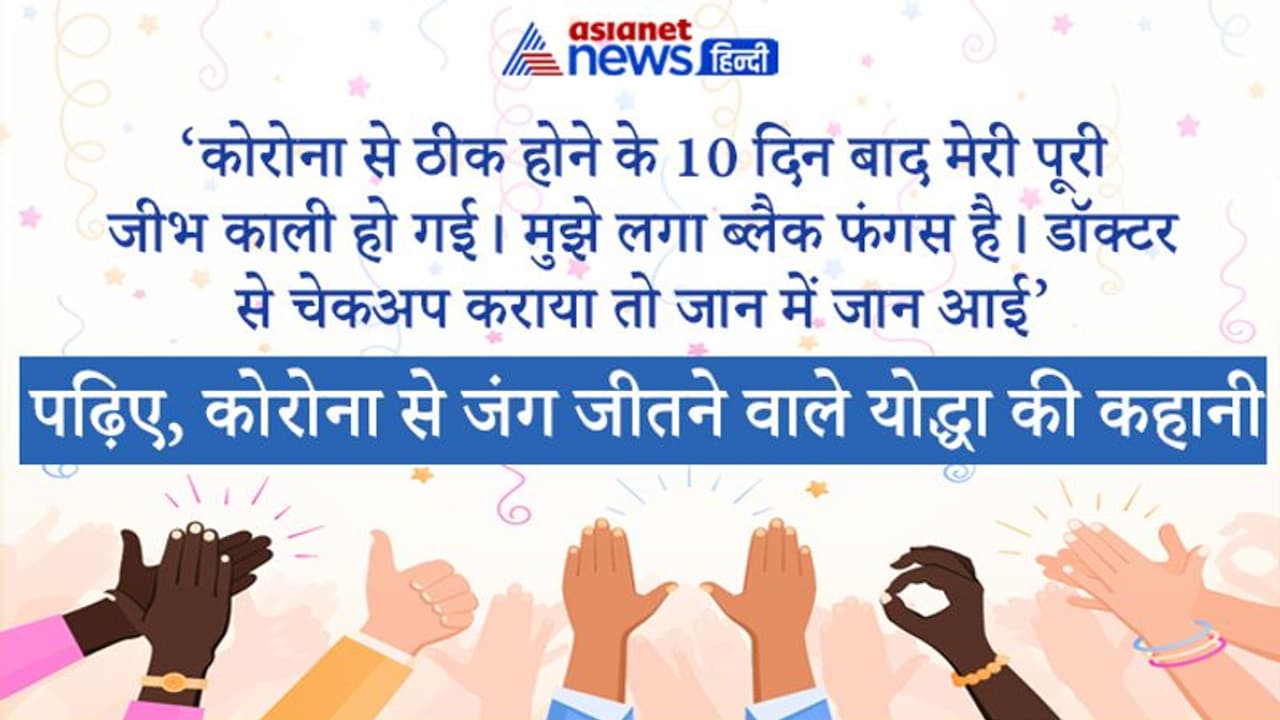 asianet news हिन्दी

‘कोरोना से ठीक होने के 10 दिन बाद मेरी पूरी जीभ काली हो गई। मुझे लगा ब्लैक फंगस है। डॉक्टर से चेकअप कराया तो जान में जान आई’

पढ़िए, कोरोना से जंग जीतने वाले योद्धा की कहानी